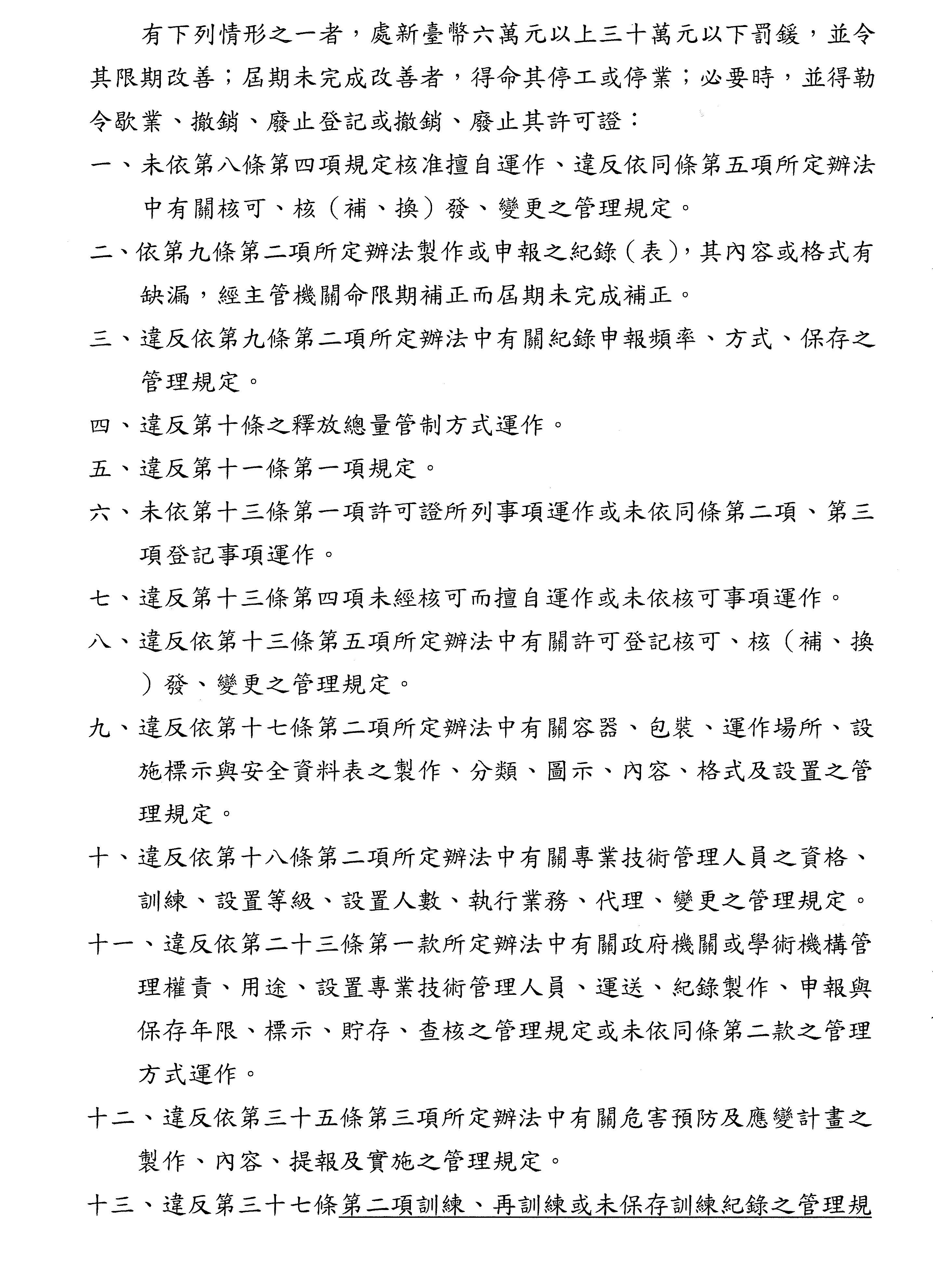 有下列情形之一者，處新臺幣六萬元以上三十萬元以下罰鍰，並令其限期改善；屆期未完成改善者，得命其停工或停業；必要時，並得勒令歇業、撤銷、廢止登記或撤銷、廢止其許可證：

一、未依第八條第四項規定核准擅自運作、違反依同條第五項所定辦法中有關核可、核（補、換）發、變更之管理規定。

二、依第九條第二項所定辦法製作或申報之紀錄（表），其內容或格式有缺漏，經主管機關命限期補正而屆期未完成補正。

三、違反依第九條第二項所定辦法中有關紀錄申報頻率、方式、保存之管理規定。

四、違反第十條之釋放總量管制方式運作。

五、違反第十一條第一項規定。

六、未依第十三條第一項許可證所列事項運作或未依同條第二項、第三項登記事項運作。

七、違反第十三條第四項未經核可而擅自運作或未依核可事項運作。

八、違反依第十三條第五項所定辦法中有關許可登記核可、核（補、換）發、變更之管理規定。

九、違反依第十七條第二項所定辦法中有關容器、包裝、運作場所、設施標示與安全資料表之製作、分類、圖示、內容、格式及設置之管理規定。

十、違反依第十八條第二項所定辦法中有關專業技術管理人員之資格、訓練、設置等級、設置人數、執行業務、代理、變更之管理規定。

十一、違反依第二十三條第一款所定辦法中有關政府機關或學術機構管理權責、用途、設置專業技術管理人員、運送、紀錄製作、申報與保存年限、標示、貯存、查核之管理規定或未依同條第二款之管理方式運作。

十二、違反依第三十五條第三項所定辦法中有關危害預防及應變計畫之製作、內容、提報及實施之管理規定。

十三、違反第三十七條第二項訓練、再訓練或未保存訓練紀錄之管理規